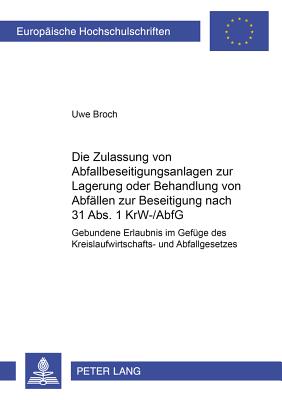 Europäische Hochschulschriften

Uwe Broch

Die Zulassung von Abfallbeseitigungsanlagen zur Lagerung oder Behandlung von Abfällen zur Beseitigung nach 31 Abs. 1 KrW-/AbfG

Gebundene Erlaubnis im Gefüge des Kreislaufwirtschafts- und Abfallgesetzes

PETER LANG